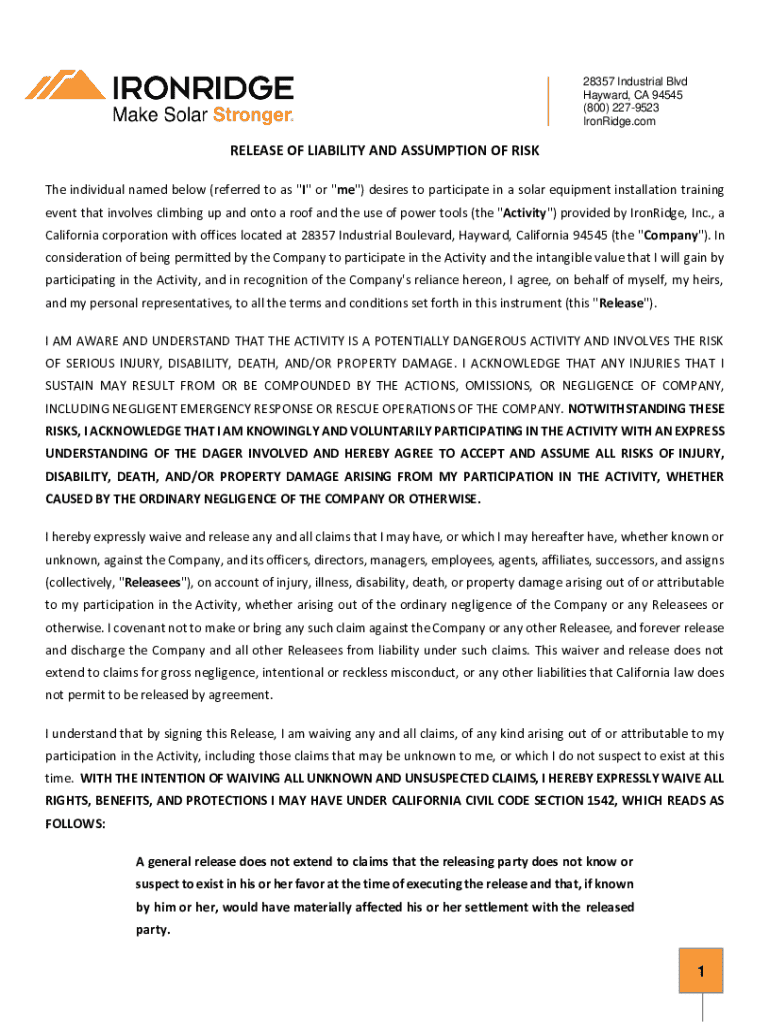 IRONRIDGE
Make Solar Stronger.

28357 Industrial Blvd
Hayward, CA 94545
(800) 227-9523
IronRidge.com

RELEASE OF LIABILITY AND ASSUMPTION OF RISK

The individual named below (referred to as "I" or "me") desires to participate in a solar equipment installation training event that involves climbing up and onto a roof and the use of power tools (the "Activity") provided by IronRidge, Inc., a California corporation with offices located at 28357 Industrial Boulevard, Hayward, California 94545 (the "Company"). In consideration of being permitted by the Company to participate in the Activity and the intangible value that I will gain by participating in the Activity, and in recognition of the Company's reliance hereon, I agree, on behalf of myself, my heirs, and my personal representatives, to all the terms and conditions set forth in this instrument (this "Release").

I AM AWARE AND UNDERSTAND THAT THE ACTIVITY IS A POTENTIALLY DANGEROUS ACTIVITY AND INVOLVES THE RISK OF SERIOUS INJURY, DISABILITY, DEATH, AND/OR PROPERTY DAMAGE. I ACKNOWLEDGE THAT ANY INJURIES THAT I SUSTAIN MAY RESULT FROM OR BE COMPOUNDED BY THE ACTIONS, OMISSIONS, OR NEGLIGENCE OF COMPANY, INCLUDING NEGLIGENT EMERGENCY RESPONSE OR RESCUE OPERATIONS OF THE COMPANY. NOTWITHSTANDING THESE RISKS, I ACKNOWLEDGE THAT I AM KNOWINGLY AND VOLUNTARILY PARTICIPATING IN THE ACTIVITY WITH AN EXPRESS UNDERSTANDING OF THE DAGER INVOLVED AND HEREBY AGREE TO ACCEPT AND ASSUME ALL RISKS OF INJURY, DISABILITY, DEATH, AND/OR PROPERTY DAMAGE ARISING FROM MY PARTICIPATION IN THE ACTIVITY, WHETHER CAUSED BY THE ORDINARY NEGLIGENCE OF THE COMPANY OR OTHERWISE.

I hereby expressly waive and release any and all claims that I may have, or which I may hereafter have, whether known or unknown, against the Company, and its officers, directors, managers, employees, agents, affiliates, successors, and assigns (collectively, "Releasees"), on account of injury, illness, disability, death, or property damage arising out of or attributable to my participation in the Activity, whether arising out of the ordinary negligence of the Company or any Releasees or otherwise. I covenant not to make or bring any such claim against the Company or any other Releasee, and forever release and discharge the Company and all other Releasees from liability under such claims. This waiver and release does not extend to claims for gross negligence, intentional or reckless misconduct, or any other liabilities that California law does not permit to be released by agreement.

I understand that by signing this Release, I am waiving any and all claims, of any kind arising out of or attributable to my participation in the Activity, including those claims that may be unknown to me, or which I do not suspect to exist at this time. WITH THE INTENTION OF WAIVING ALL UNKNOWN AND UNSUSPECTED CLAIMS, I HEREBY EXPRESSLY WAIVE ALL RIGHTS, BENEFITS, AND PROTECTIONS I MAY HAVE UNDER CALIFORNIA CIVIL CODE SECTION 1542, WHICH READS AS FOLLOWS:

A general release does not extend to claims that the releasing party does not know or suspect to exist in his or her favor at the time of executing the release and that, if known by him or her, would have materially affected his or her settlement with the released party.

1